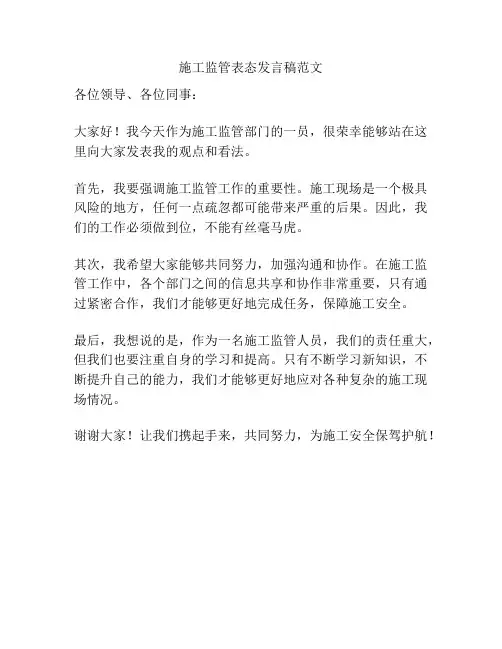 施工监管表态发言稿范文

各位领导、各位同事：

大家好！我今天作为施工监管部门的一员，很荣幸能够站在这里向大家发表我的观点和看法。

首先，我要强调施工监管工作的重要性。施工现场是一个极具风险的地方，任何一点疏忽都可能带来严重的后果。因此，我们的工作必须做到位，不能有丝毫马虎。

其次，我希望大家能够共同努力，加强沟通和协作。在施工监管工作中，各个部门之间的信息共享和协作非常重要，只有通过紧密合作，我们才能够更好地完成任务，保障施工安全。

最后，我想说的是，作为一名施工监管人员，我们的责任重大，但我们也要注重自身的学习和提高。只有不断学习新知识，不断提升自己的能力，我们才能够更好地应对各种复杂的施工现场情况。

谢谢大家！让我们携起手来，共同努力，为施工安全保驾护航！